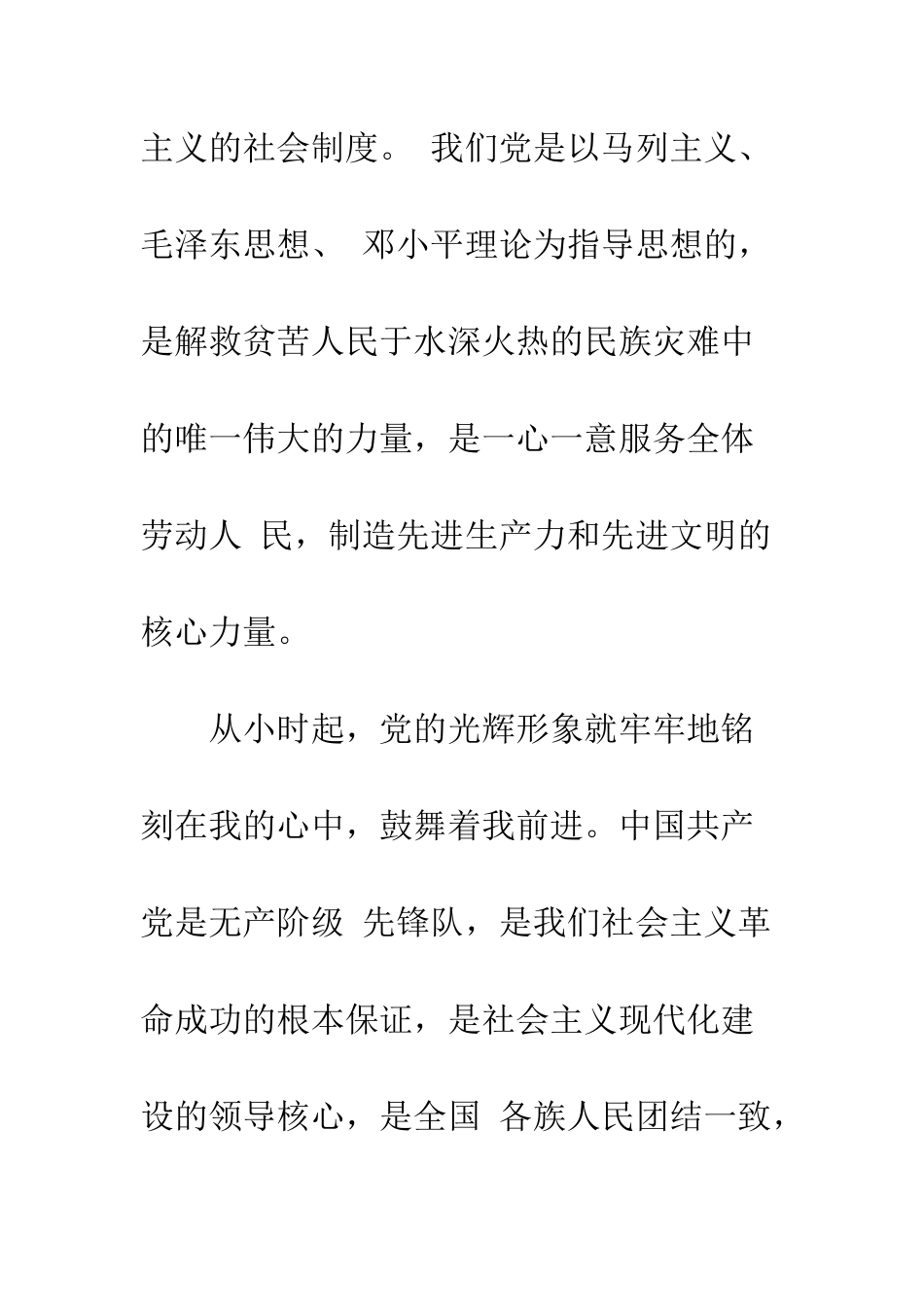 主义的社会制度。 我们党是以马列主义、毛泽东思想、 邓小平理论为指导思想的，是解救贫苦人民于水深火热的民族灾难中的唯一伟大的力量，是一心一意服务全体劳动人 民，制造先进生产力和先进文明的核心力量。

从小时起，党的光辉形象就牢牢地铭刻在我的心中，鼓舞着我前进。中国共产党是无产阶级 先锋队，是我们社会主义革命成功的根本保证，是社会主义现代化建设的领导核心，是全国 各族人民团结一致，